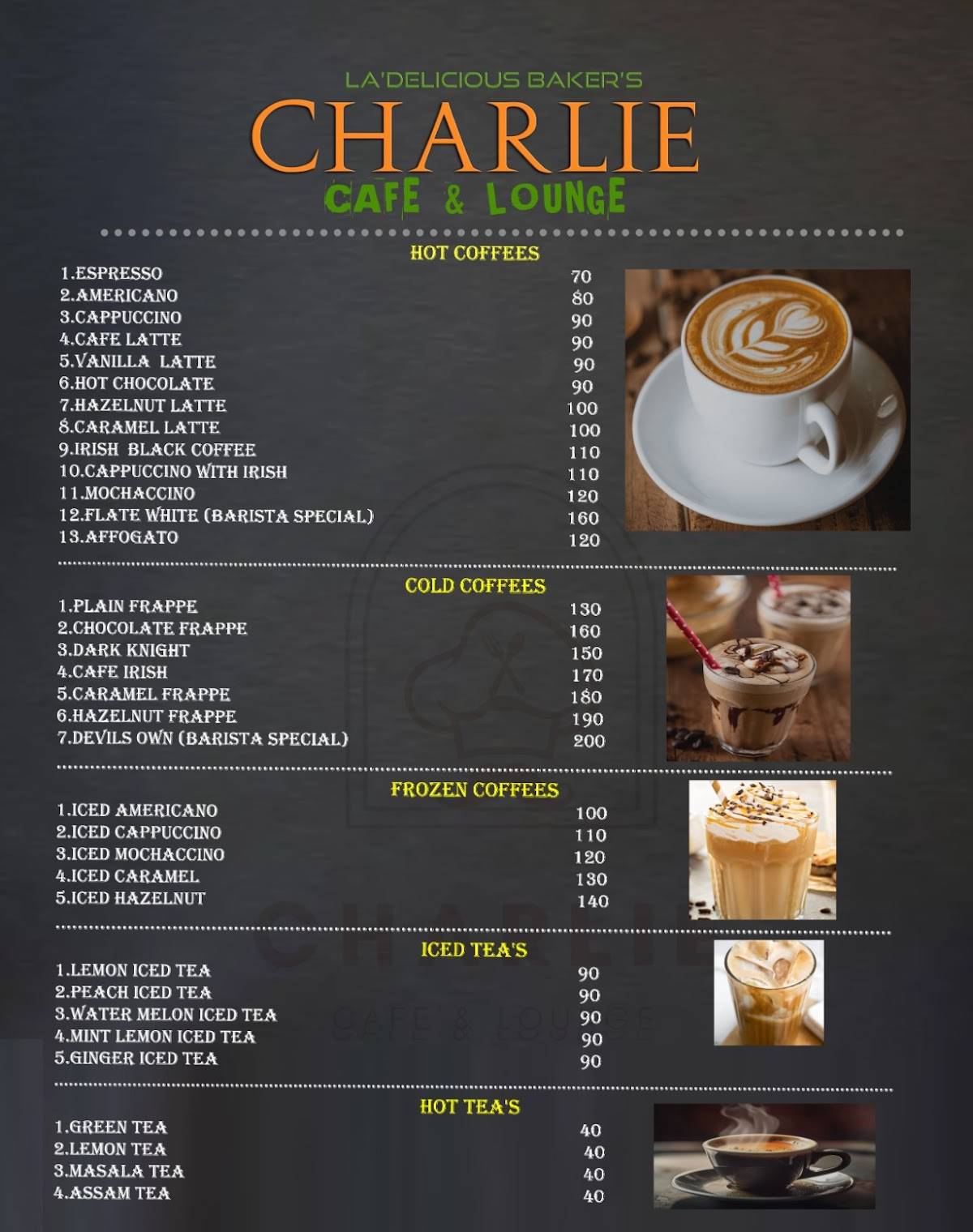 LA'DELICIOUS BAKER'S
CHARLIE
CAFE & LOUNGE

HOT COFFEES

| | |
|---|---|
| 1.ESPRESSO | 70 |
| 2.AMERICANO | 80 |
| 3.CAPPUCCINO | 90 |
| 4.CAFE LATTE | 90 |
| 5.VANILLA LATTE | 90 |
| 6.HOT CHOCOLATE | 90 |
| 7.HAZELNUT LATTE | 100 |
| 8.CARAMEL LATTE | 100 |
| 9.IRISH BLACK COFFEE | 110 |
| 10.CAPPUCCINO WITH IRISH | 110 |
| 11.MOCHACCINO | 120 |
| 12.FLATE WHITE (BARISTA SPECIAL) | 160 |
| 13.AFFOGATO | 120 |

COLD COFFEES

| | |
|---|---|
| 1.PLAIN FRAPPE | 130 |
| 2.CHOCOLATE FRAPPE | 160 |
| 3.DARK KNIGHT | 150 |
| 4.CAFE IRISH | 170 |
| 5.CARAMEL FRAPPE | 180 |
| 6.HAZELNUT FRAPPE | 190 |
| 7.DEVILS OWN (BARISTA SPECIAL) | 200 |

FROZEN COFFEES

| | |
|---|---|
| 1.ICED AMERICANO | 100 |
| 2.ICED CAPPUCCINO | 110 |
| 3.ICED MOCHACCINO | 120 |
| 4.ICED CARAMEL | 130 |
| 5.ICED HAZELNUT | 140 |

ICED TEA'S

| | |
|---|---|
| 1.LEMON ICED TEA | 90 |
| 2.PEACH ICED TEA | 90 |
| 3.WATER MELON ICED TEA | 90 |
| 4.MINT LEMON ICED TEA | 90 |
| 5.GINGER ICED TEA | 90 |

HOT TEA'S

| | |
|---|---|
| 1.GREEN TEA | 40 |
| 2.LEMON TEA | 40 |
| 3.MASALA TEA | 40 |
| 4.ASSAM TEA | 40 |

CHARLIE
CAFE & LOUNGE